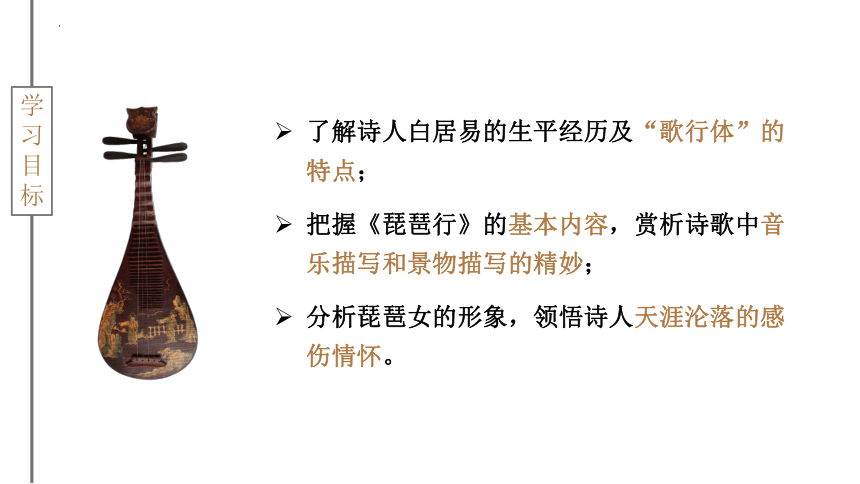 学习目标

➢ 了解诗人白居易的生平经历及“歌行体”的特点；

➢ 把握《琵琶行》的基本内容，赏析诗歌中音乐描写和景物描写的精妙；

➢ 分析琵琶女的形象，领悟诗人天涯沦落的感伤情怀。